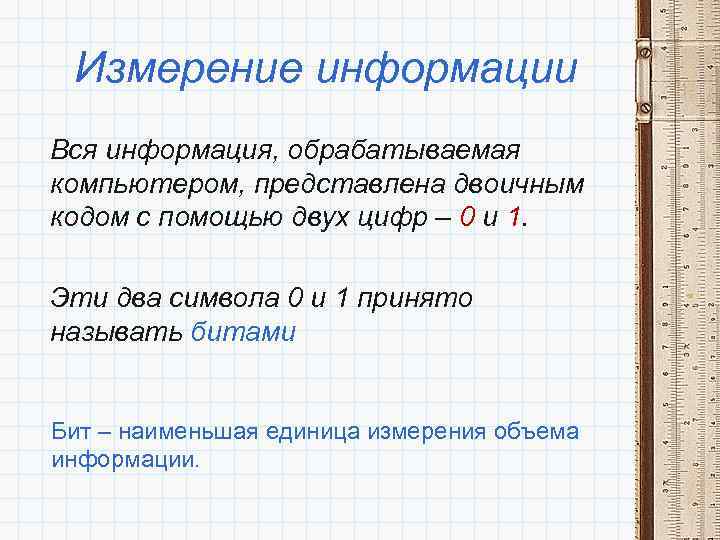 Измерение информации

Вся информация, обрабатываемая компьютером, представлена двоичным кодом с помощью двух цифр – 0 и 1.

Эти два символа 0 и 1 принято называть битами

Бит – наименьшая единица измерения объема информации.